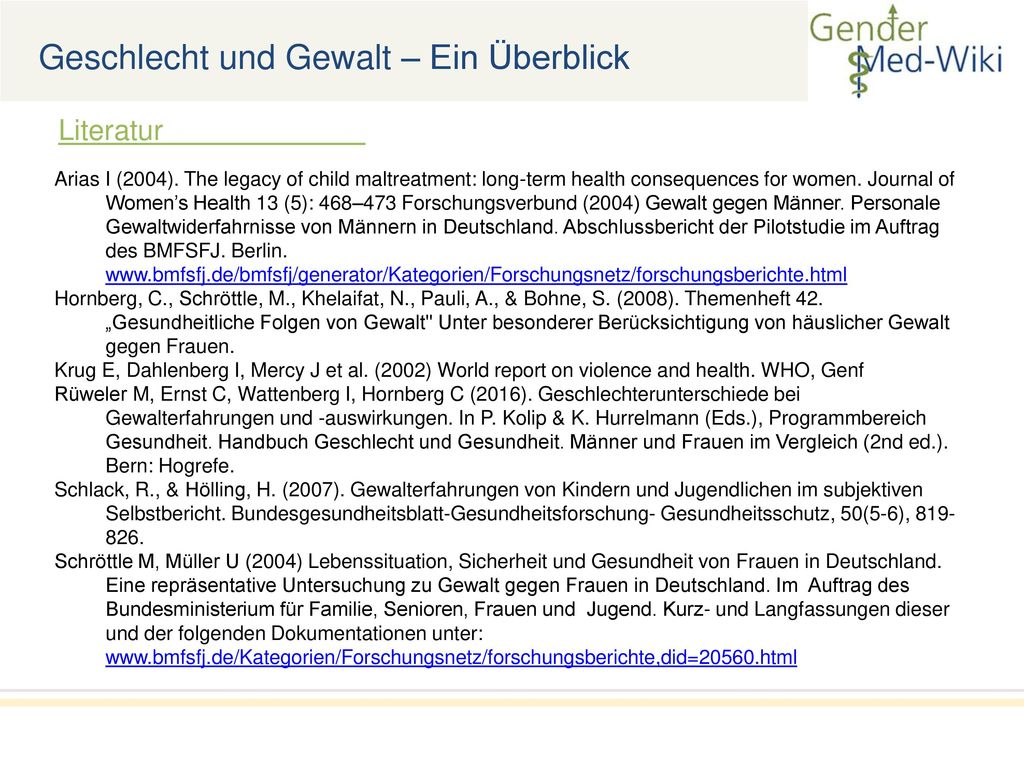 Geschlecht und Gewalt – Ein Überblick

Gender Med-Wiki

Literatur

Arias I (2004). The legacy of child maltreatment: long-term health consequences for women. Journal of Women's Health 13 (5): 468–473 Forschungsverbund (2004) Gewalt gegen Männer. Personale Gewaltwiderfahrnisse von Männern in Deutschland. Abschlussbericht der Pilotstudie im Auftrag des BMFSFJ. Berlin. www.bmfsfj.de/bmfsfj/generator/Kategorien/Forschungsnetz/forschungsberichte.html
Hornberg, C., Schröttle, M., Khelaifat, N., Pauli, A., & Bohne, S. (2008). Themenheft 42. „Gesundheitliche Folgen von Gewalt" Unter besonderer Berücksichtigung von häuslicher Gewalt gegen Frauen.
Krug E, Dahlenberg I, Mercy J et al. (2002) World report on violence and health. WHO, Genf
Rüweler M, Ernst C, Wattenberg I, Hornberg C (2016). Geschlechterunterschiede bei Gewalterfahrungen und -auswirkungen. In P. Kolip & K. Hurrelmann (Eds.), Programmbereich Gesundheit. Handbuch Geschlecht und Gesundheit. Männer und Frauen im Vergleich (2nd ed.). Bern: Hogrefe.
Schlack, R., & Hölling, H. (2007). Gewalterfahrungen von Kindern und Jugendlichen im subjektiven Selbstbericht. Bundesgesundheitsblatt-Gesundheitsforschung- Gesundheitsschutz, 50(5-6), 819-826.
Schröttle M, Müller U (2004) Lebenssituation, Sicherheit und Gesundheit von Frauen in Deutschland. Eine repräsentative Untersuchung zu Gewalt gegen Frauen in Deutschland. Im Auftrag des Bundesministerium für Familie, Senioren, Frauen und Jugend. Kurz- und Langfassungen dieser und der folgenden Dokumentationen unter: www.bmfsfj.de/Kategorien/Forschungsnetz/forschungsberichte,did=20560.html